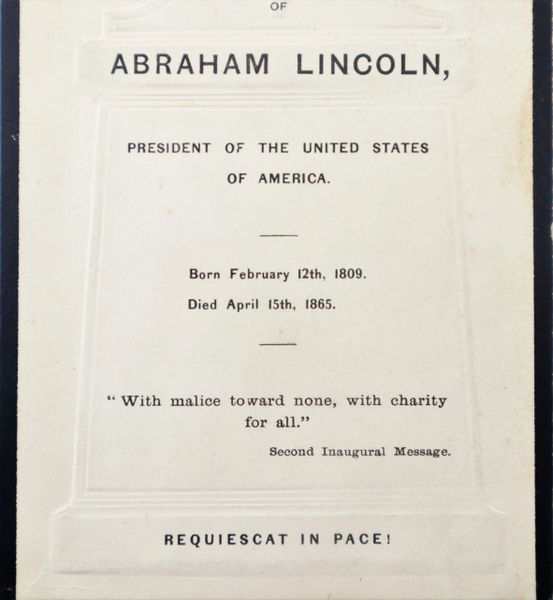 OF

ABRAHAM LINCOLN,

PRESIDENT OF THE UNITED STATES OF AMERICA.

Born February 12th, 1809.

Died April 15th, 1865.

" With malice toward none, with charity for all."

Second Inaugural Message.

REQUIESCAT IN PACE!